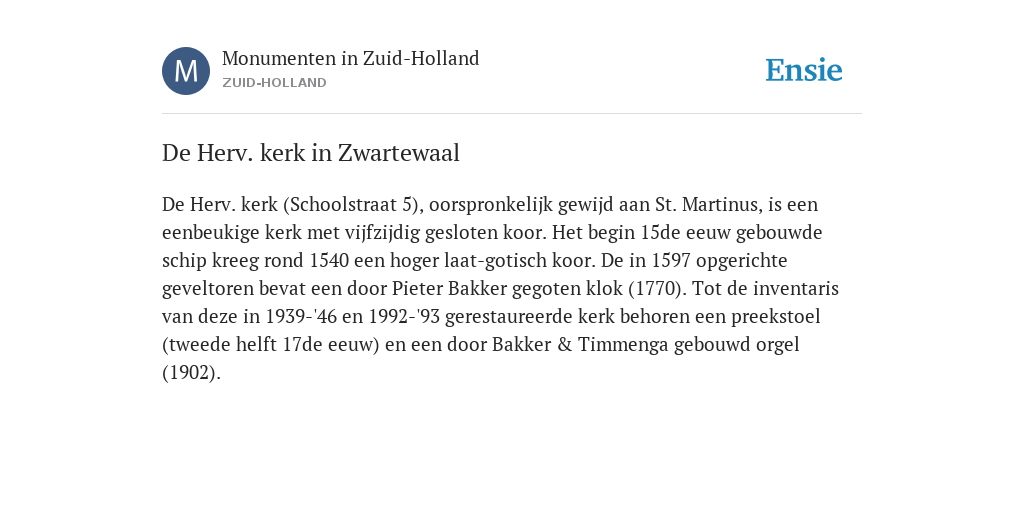 M

Monumenten in Zuid-Holland
ZUID-HOLLAND

Ensie

De Herv. kerk in Zwartewaal

De Herv. kerk (Schoolstraat 5), oorspronkelijk gewijd aan St. Martinus, is een eenbeukige kerk met vijfzijdig gesloten koor. Het begin 15de eeuw gebouwde schip kreeg rond 1540 een hoger laat-gotisch koor. De in 1597 opgerichte geveltoren bevat een door Pieter Bakker gegoten klok (1770). Tot de inventaris van deze in 1939-'46 en 1992-'93 gerestaureerde kerk behoren een preekstoel (tweede helft 17de eeuw) en een door Bakker & Timmenga gebouwd orgel (1902).